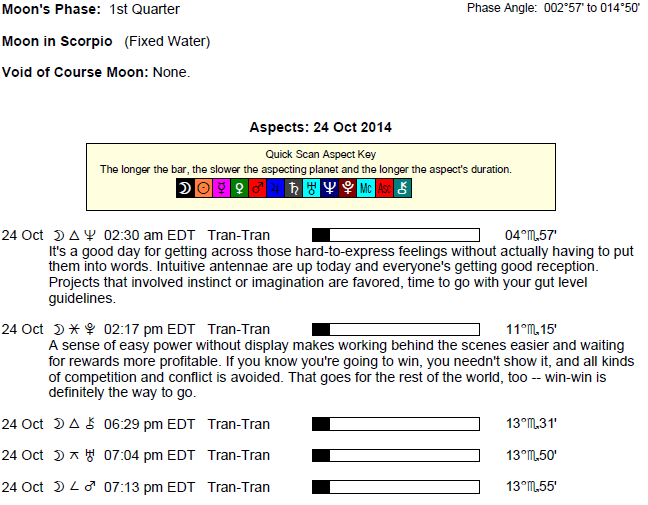 Moon's Phase: 1st Quarter

Phase Angle: 002°57' to 014°50'

Moon in Scorpio (Fixed Water)

Void of Course Moon: None.

Aspects: 24 Oct 2014

Quick Scan Aspect Key
The longer the bar, the slower the aspecting planet and the longer the aspect's duration.
☽ ☉ ☿ ♀ ♂ ♃ ♄ ♅ ♆ ♇ Mc Asc ⚷

24 Oct ☽ △ ♆ 02:30 am EDT Tran-Tran 04°♏57'
It's a good day for getting across those hard-to-express feelings without actually having to put them into words. Intuitive antennae are up today and everyone's getting good reception. Projects that involved instinct or imagination are favored, time to go with your gut level guidelines.

24 Oct ☽ ⚹ ♇ 02:17 pm EDT Tran-Tran 11°♏15'
A sense of easy power without display makes working behind the scenes easier and waiting for rewards more profitable. If you know you're going to win, you needn't show it, and all kinds of competition and conflict is avoided. That goes for the rest of the world, too -- win-win is definitely the way to go.

24 Oct ☽ △ ⚷ 06:29 pm EDT Tran-Tran 13°♏31'

24 Oct ☽ ⚻ ♅ 07:04 pm EDT Tran-Tran 13°♏50'

24 Oct ☽ ∠ ♂ 07:13 pm EDT Tran-Tran 13°♏55'